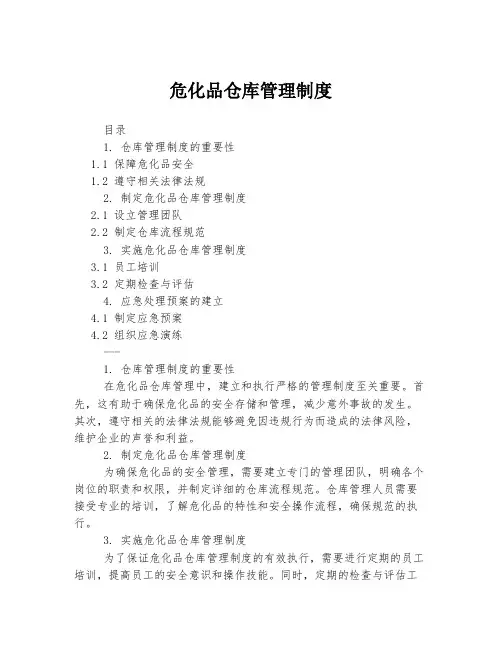 危化品仓库管理制度

目录

1. 仓库管理制度的重要性

1.1 保障危化品安全

1.2 遵守相关法律法规

2. 制定危化品仓库管理制度

2.1 设立管理团队

2.2 制定仓库流程规范

3. 实施危化品仓库管理制度

3.1 员工培训

3.2 定期检查与评估

4. 应急处理预案的建立

4.1 制定应急预案

4.2 组织应急演练

——

1. 仓库管理制度的重要性

在危化品仓库管理中，建立和执行严格的管理制度至关重要。首先，这有助于确保危化品的安全存储和管理，减少意外事故的发生。其次，遵守相关的法律法规能够避免因违规行为而造成的法律风险，维护企业的声誉和利益。

2. 制定危化品仓库管理制度

为确保危化品的安全管理，需要建立专门的管理团队，明确各个岗位的职责和权限，并制定详细的仓库流程规范。仓库管理人员需要接受专业的培训，了解危化品的特性和安全操作流程，确保规范的执行。

3. 实施危化品仓库管理制度

为了保证危化品仓库管理制度的有效执行，需要进行定期的员工培训，提高员工的安全意识和操作技能。同时，定期的检查与评估工